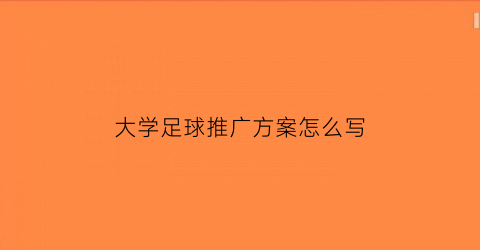 大学足球推广方案怎么写